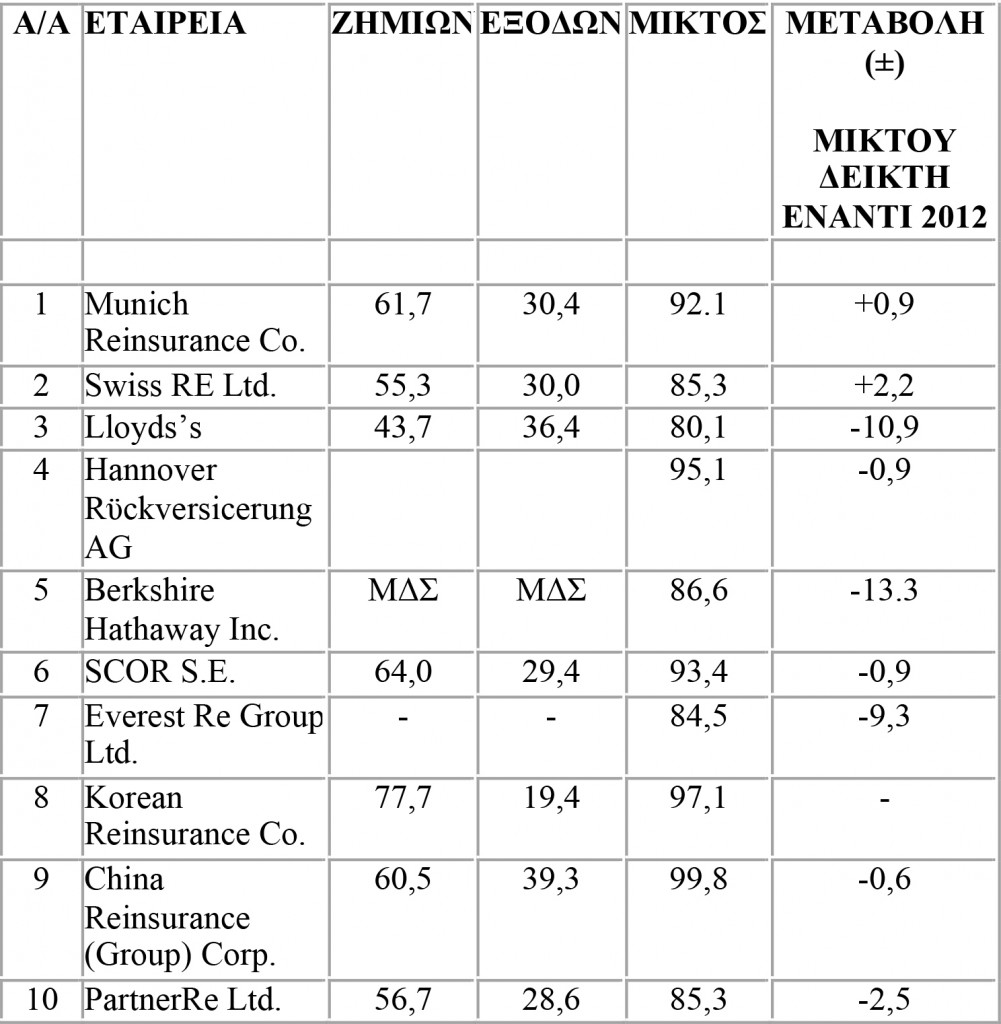 | Α/Α | ΕΤΑΙΡΕΙΑ | ΖΗΜΙΩΝ | ΕΞΟΔΩΝ | ΜΙΚΤΟΣ | ΜΕΤΑΒΟΛΗ (±) ΜΙΚΤΟΥ ΔΕΙΚΤΗ ΕΝΑΝΤΙ 2012 |
|---|---|---|---|---|---|
| | | | | | |
| 1 | Munich Reinsurance Co. | 61,7 | 30,4 | 92.1 | +0,9 |
| 2 | Swiss RE Ltd. | 55,3 | 30,0 | 85,3 | +2,2 |
| 3 | Lloyds's | 43,7 | 36,4 | 80,1 | -10,9 |
| 4 | Hannover Rϋckversicerung AG | | | 95,1 | -0,9 |
| 5 | Berkshire Hathaway Inc. | ΜΔΣ | ΜΔΣ | 86,6 | -13.3 |
| 6 | SCOR S.E. | 64,0 | 29,4 | 93,4 | -0,9 |
| 7 | Everest Re Group Ltd. | - | - | 84,5 | -9,3 |
| 8 | Korean Reinsurance Co. | 77,7 | 19,4 | 97,1 | - |
| 9 | China Reinsurance (Group) Corp. | 60,5 | 39,3 | 99,8 | -0,6 |
| 10 | PartnerRe Ltd. | 56,7 | 28,6 | 85,3 | -2,5 |